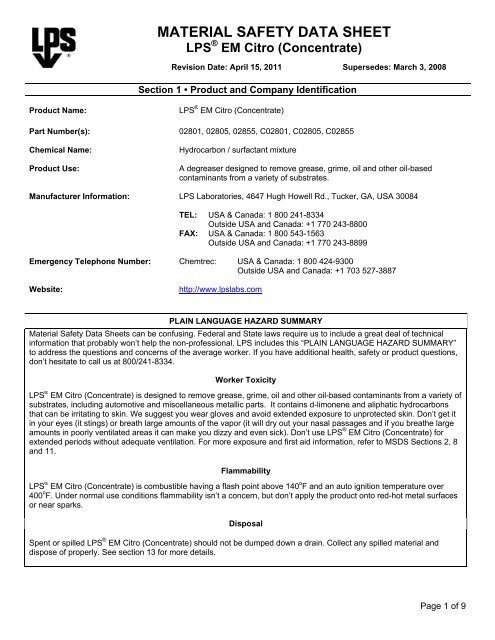 LPS®

MATERIAL SAFETY DATA SHEET
LPS® EM Citro (Concentrate)

Revision Date: April 15, 2011    Supersedes: March 3, 2008

Section 1 • Product and Company Identification

Product Name: LPS® EM Citro (Concentrate)

Part Number(s): 02801, 02805, 02855, C02801, C02805, C02855

Chemical Name: Hydrocarbon / surfactant mixture

Product Use: A degreaser designed to remove grease, grime, oil and other oil-based contaminants from a variety of substrates.

Manufacturer Information: LPS Laboratories, 4647 Hugh Howell Rd., Tucker, GA, USA 30084

TEL: USA & Canada: 1 800 241-8334
Outside USA and Canada: +1 770 243-8800
FAX: USA & Canada: 1 800 543-1563
Outside USA and Canada: +1 770 243-8899

Emergency Telephone Number: Chemtrec: USA & Canada: 1 800 424-9300
Outside USA and Canada: +1 703 527-3887

Website: http://www.lpslabs.com

PLAIN LANGUAGE HAZARD SUMMARY

Material Safety Data Sheets can be confusing. Federal and State laws require us to include a great deal of technical information that probably won't help the non-professional. LPS includes this "PLAIN LANGUAGE HAZARD SUMMARY" to address the questions and concerns of the average worker. If you have additional health, safety or product questions, don't hesitate to call us at 800/241-8334.

Worker Toxicity

LPS® EM Citro (Concentrate) is designed to remove grease, grime, oil and other oil-based contaminants from a variety of substrates, including automotive and miscellaneous metallic parts. It contains d-limonene and aliphatic hydrocarbons that can be irritating to skin. We suggest you wear gloves and avoid extended exposure to unprotected skin. Don't get it in your eyes (it stings) or breath large amounts of the vapor (it will dry out your nasal passages and if you breathe large amounts in poorly ventilated areas it can make you dizzy and even sick). Don't use LPS® EM Citro (Concentrate) for extended periods without adequate ventilation. For more exposure and first aid information, refer to MSDS Sections 2, 8 and 11.

Flammability

LPS® EM Citro (Concentrate) is combustible having a flash point above 140°F and an auto ignition temperature over 400°F. Under normal use conditions flammability isn't a concern, but don't apply the product onto red-hot metal surfaces or near sparks.

Disposal

Spent or spilled LPS® EM Citro (Concentrate) should not be dumped down a drain. Collect any spilled material and dispose of properly. See section 13 for more details.

Page 1 of 9